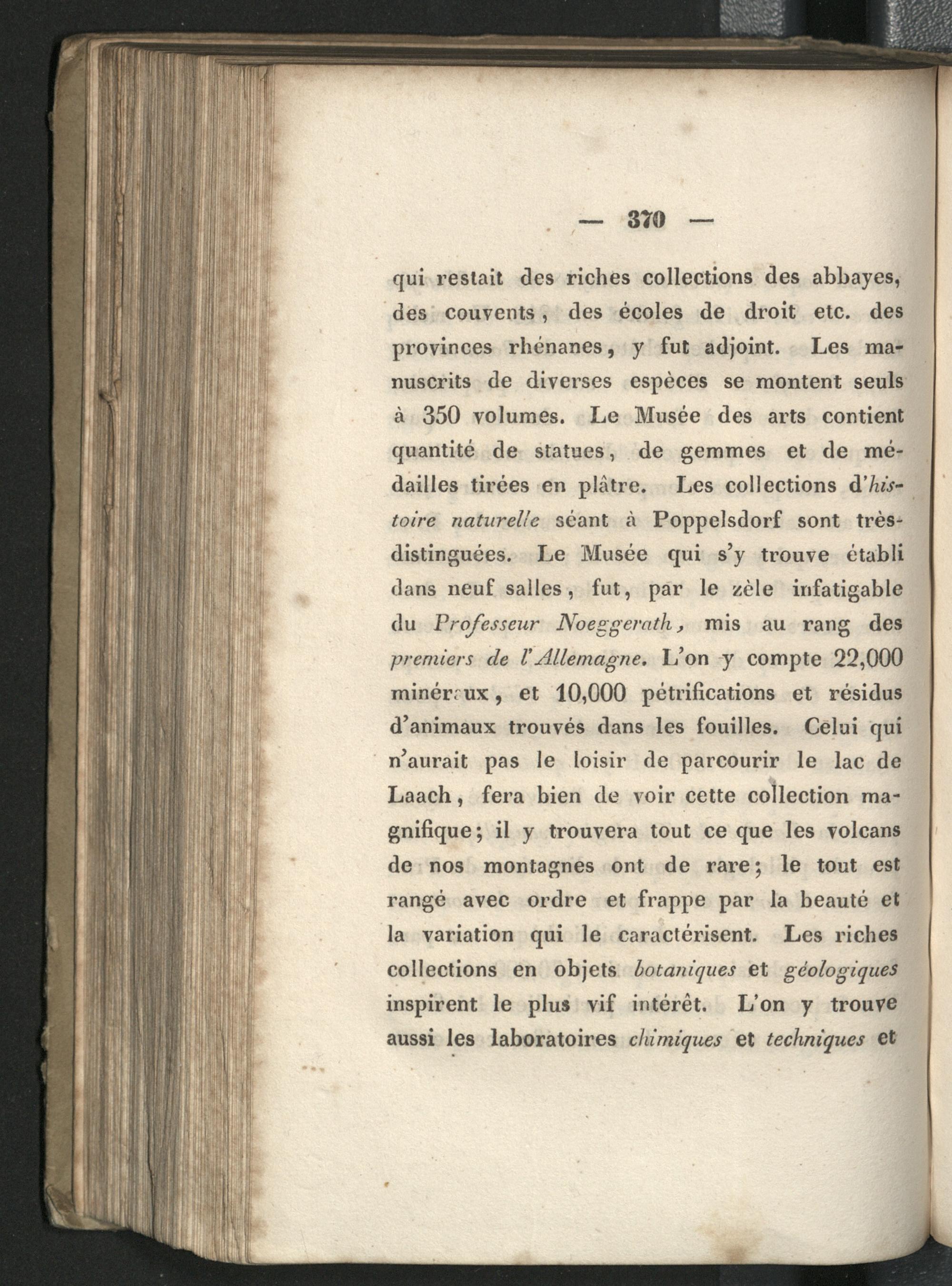 — 370 —

qui restait des riches collections des abbayes, des couvents, des écoles de droit etc. des provinces rhénanes, y fut adjoint. Les manuscrits de diverses espèces se montent seuls à 350 volumes. Le Musée des arts contient quantité de statues, de gemmes et de médailles tirées en plâtre. Les collections d'histoire naturelle séant à Poppelsdorf sont très-distinguées. Le Musée qui s'y trouve établi dans neuf salles, fut, par le zèle infatigable du Professeur Noeggerath, mis au rang des premiers de l'Allemagne. L'on y compte 22,000 minéraux, et 10,000 pétrifications et résidus d'animaux trouvés dans les fouilles. Celui qui n'aurait pas le loisir de parcourir le lac de Laach, fera bien de voir cette collection magnifique; il y trouvera tout ce que les volcans de nos montagnes ont de rare; le tout est rangé avec ordre et frappe par la beauté et la variation qui le caractérisent. Les riches collections en objets botaniques et géologiques inspirent le plus vif intérêt. L'on y trouve aussi les laboratoires chimiques et techniques et